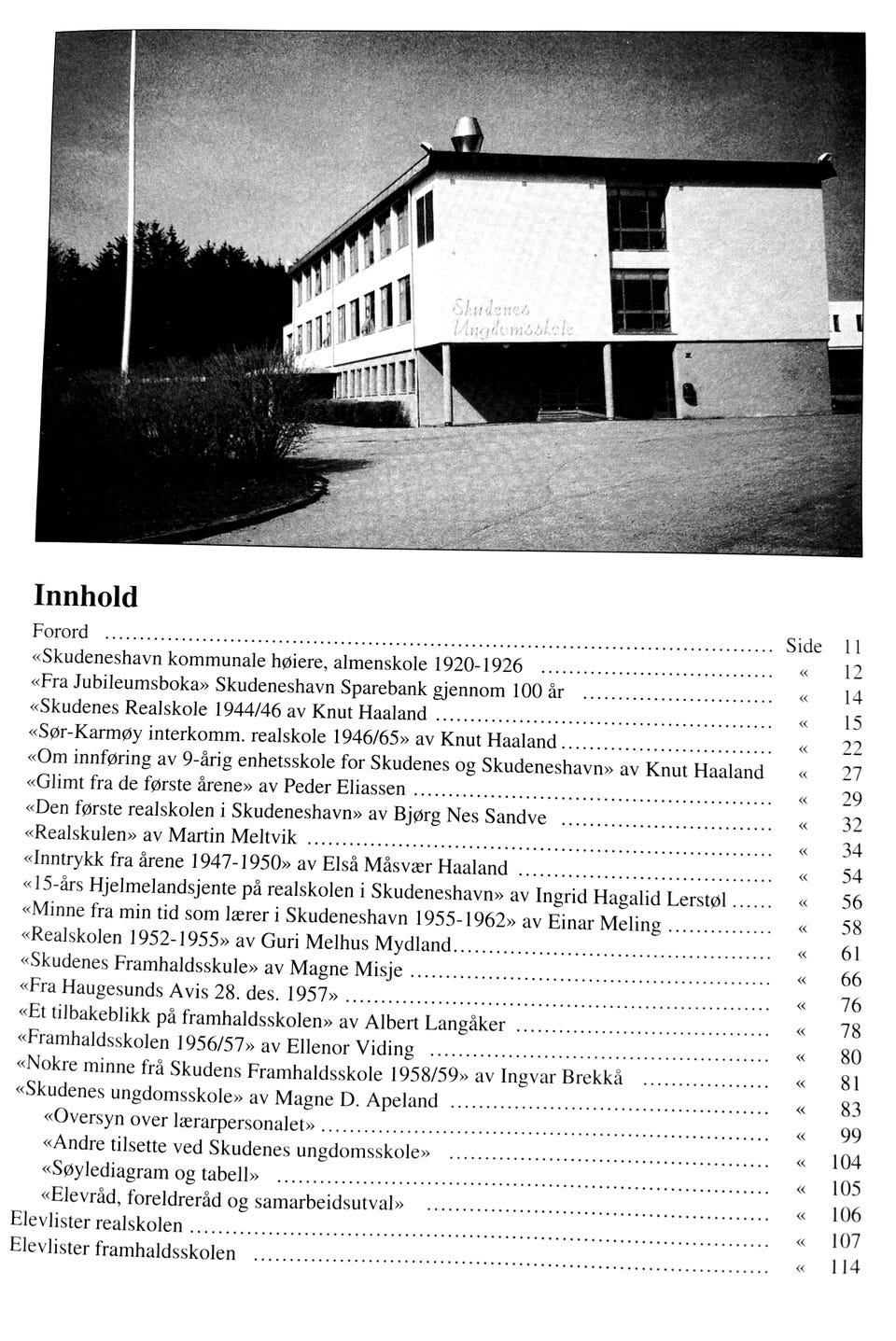 Skudenes Ungdomsskole

Innhold

Forord Side 11
«Skudeneshavn kommunale høiere, almenskole 1920-1926 « 12
«Fra Jubileumsboka» Skudeneshavn Sparebank gjennom 100 år « 14
«Skudenes Realskole 1944/46 av Knut Haaland « 15
«Sør-Karmøy interkomm. realskole 1946/65» av Knut Haaland « 22
«Om innføring av 9-årig enhetsskole for Skudenes og Skudeneshavn» av Knut Haaland « 27
«Glimt fra de første årene» av Peder Eliassen « 29
«Den første realskolen i Skudeneshavn» av Bjørg Nes Sandve « 32
«Realskulen» av Martin Meltvik « 34
«Inntrykk fra årene 1947-1950» av Elså Måsvær Haaland « 54
«15-års Hjelmelandsjente på realskolen i Skudeneshavn» av Ingrid Hagalid Lerstøl « 56
«Minne fra min tid som lærer i Skudeneshavn 1955-1962» av Einar Meling « 58
«Realskolen 1952-1955» av Guri Melhus Mydland « 61
«Skudenes Framhaldsskule» av Magne Misje « 66
«Fra Haugesunds Avis 28. des. 1957» « 76
«Et tilbakeblikk på framhaldsskolen» av Albert Langåker « 78
«Framhaldsskolen 1956/57» av Ellenor Viding « 80
«Nokre minne frå Skudens Framhaldsskole 1958/59» av Ingvar Brekkå « 81
«Skudenes ungdomsskole» av Magne D. Apeland « 83
«Oversyn over lærarpersonalet» « 99
«Andre tilsette ved Skudenes ungdomsskole» « 104
«Søylediagram og tabell» « 105
«Elevråd, foreldreråd og samarbeidsutval» « 106
Elevlister realskolen « 107
Elevlister framhaldsskolen « 114